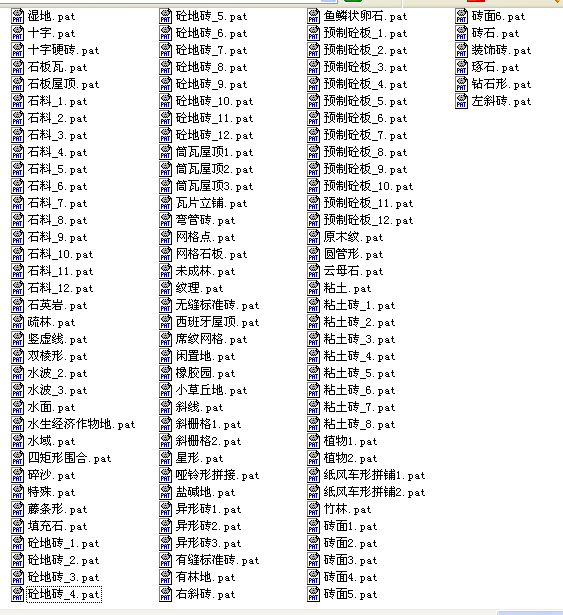 湿地.pat
十字.pat
十字硬砖.pat
石板瓦.pat
石板屋顶.pat
石料_1.pat
石料_2.pat
石料_3.pat
石料_4.pat
石料_5.pat
石料_6.pat
石料_7.pat
石料_8.pat
石料_9.pat
石料_10.pat
石料_11.pat
石料_12.pat
石英岩.pat
疏林.pat
竖虚线.pat
双棱形.pat
水波_2.pat
水波_3.pat
水面.pat
水生经济作物地.pat
水域.pat
四矩形围合.pat
碎沙.pat
特殊.pat
藤条形.pat
填充石.pat
砼地砖_1.pat
砼地砖_2.pat
砼地砖_3.pat
砼地砖_4.pat

砼地砖_5.pat
砼地砖_6.pat
砼地砖_7.pat
砼地砖_8.pat
砼地砖_9.pat
砼地砖_10.pat
砼地砖_11.pat
砼地砖_12.pat
筒瓦屋顶1.pat
筒瓦屋顶2.pat
筒瓦屋顶3.pat
瓦片立铺.pat
弯管砖.pat
网格点.pat
网格石板.pat
未成林.pat
纹理.pat
无缝标准砖.pat
西班牙屋顶.pat
席纹网格.pat
闲置地.pat
橡胶园.pat
小草丘地.pat
斜线.pat
斜栅格1.pat
斜栅格2.pat
星形.pat
哑铃形拼接.pat
盐碱地.pat
异形砖1.pat
异形砖2.pat
异形砖3.pat
有缝标准砖.pat
有林地.pat
右斜砖.pat

鱼鳞状卵石.pat
预制砼板_1.pat
预制砼板_2.pat
预制砼板_3.pat
预制砼板_4.pat
预制砼板_5.pat
预制砼板_6.pat
预制砼板_7.pat
预制砼板_8.pat
预制砼板_9.pat
预制砼板_10.pat
预制砼板_11.pat
预制砼板_12.pat
原木纹.pat
圆管形.pat
云母石.pat
粘土.pat
粘土砖_1.pat
粘土砖_2.pat
粘土砖_3.pat
粘土砖_4.pat
粘土砖_5.pat
粘土砖_6.pat
粘土砖_7.pat
粘土砖_8.pat
植物1.pat
植物2.pat
纸风车形拼铺1.pat
纸风车形拼铺2.pat
竹林.pat
砖面1.pat
砖面2.pat
砖面3.pat
砖面4.pat
砖面5.pat

砖面6.pat
砖石.pat
装饰砖.pat
琢石.pat
钻石形.pat
左斜砖.pat